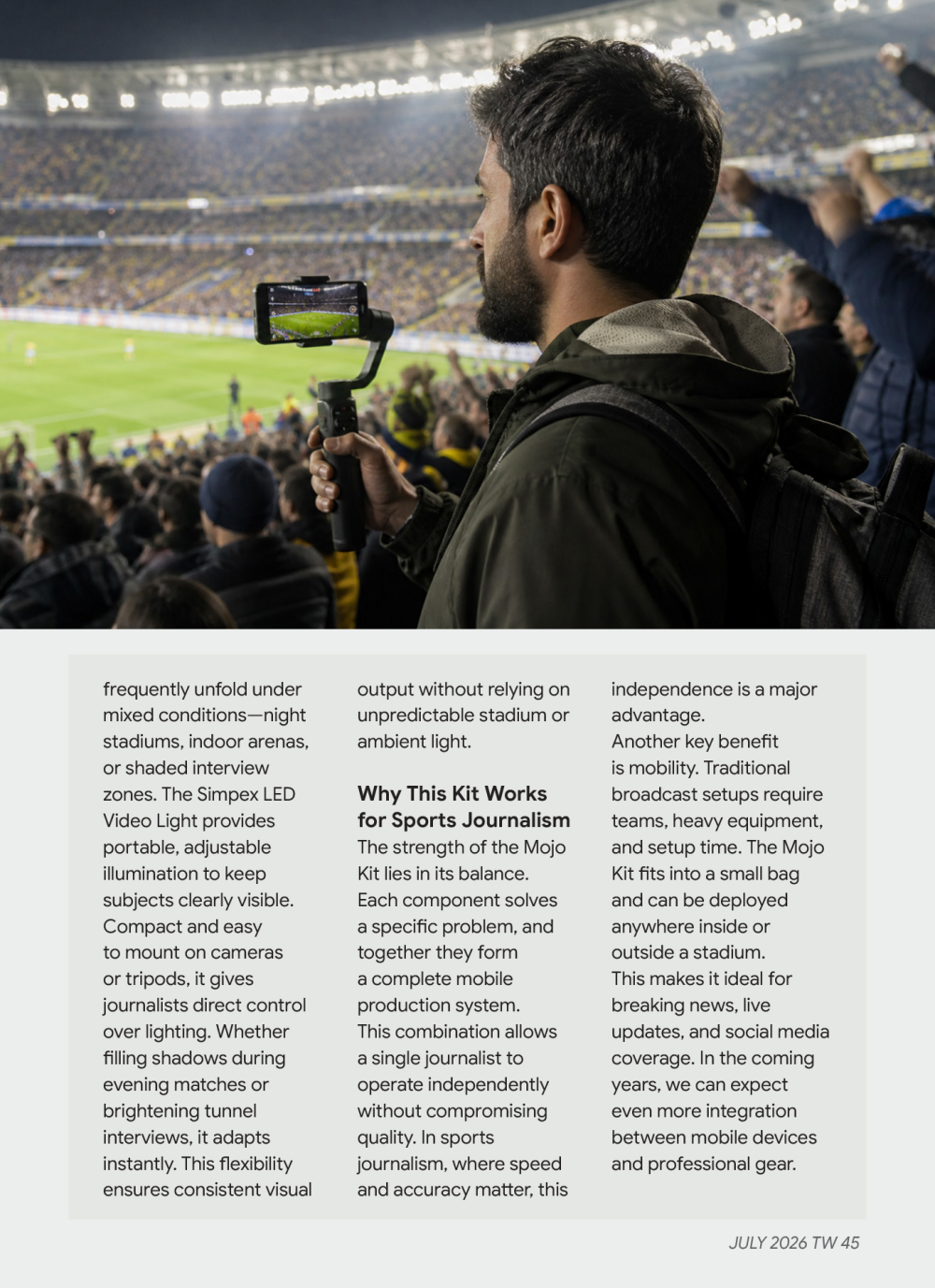 frequently unfold under mixed conditions—night stadiums, indoor arenas, or shaded interview zones. The Simpex LED Video Light provides portable, adjustable illumination to keep subjects clearly visible. Compact and easy to mount on cameras or tripods, it gives journalists direct control over lighting. Whether filling shadows during evening matches or brightening tunnel interviews, it adapts instantly. This flexibility ensures consistent visual output without relying on unpredictable stadium or ambient light.

Why This Kit Works for Sports Journalism

The strength of the Mojo Kit lies in its balance. Each component solves a specific problem, and together they form a complete mobile production system. This combination allows a single journalist to operate independently without compromising quality. In sports journalism, where speed and accuracy matter, this independence is a major advantage.

Another key benefit is mobility. Traditional broadcast setups require teams, heavy equipment, and setup time. The Mojo Kit fits into a small bag and can be deployed anywhere inside or outside a stadium. This makes it ideal for breaking news, live updates, and social media coverage. In the coming years, we can expect even more integration between mobile devices and professional gear.

JULY 2026 TW 45